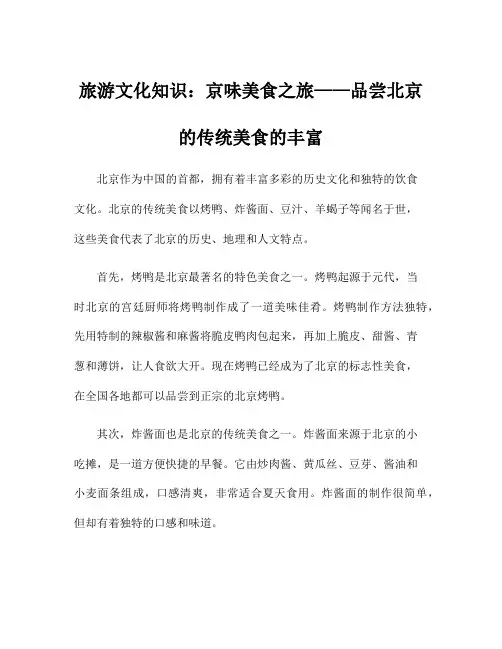 旅游文化知识：京味美食之旅——品尝北京的传统美食的丰富

北京作为中国的首都，拥有着丰富多彩的历史文化和独特的饮食文化。北京的传统美食以烤鸭、炸酱面、豆汁、羊蝎子等闻名于世，这些美食代表了北京的历史、地理和人文特点。

首先，烤鸭是北京最著名的特色美食之一。烤鸭起源于元代，当时北京的宫廷厨师将烤鸭制作成了一道美味佳肴。烤鸭制作方法独特，先用特制的辣椒酱和麻酱将脆皮鸭肉包起来，再加上脆皮、甜酱、青葱和薄饼，让人食欲大开。现在烤鸭已经成为了北京的标志性美食，在全国各地都可以品尝到正宗的北京烤鸭。

其次，炸酱面也是北京的传统美食之一。炸酱面来源于北京的小吃摊，是一道方便快捷的早餐。它由炒肉酱、黄瓜丝、豆芽、酱油和小麦面条组成，口感清爽，非常适合夏天食用。炸酱面的制作很简单，但却有着独特的口感和味道。